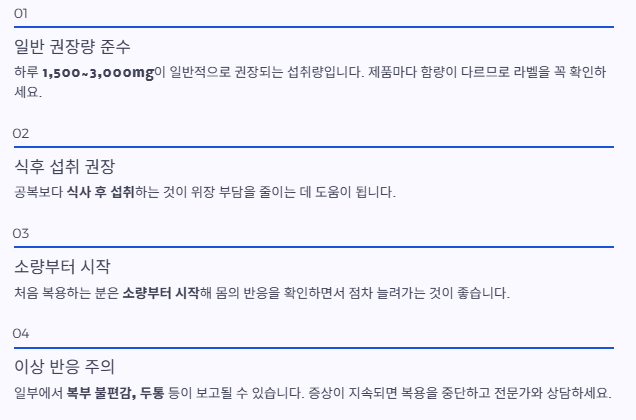 01

일반 권장량 준수

하루 1,500~3,000mg이 일반적으로 권장되는 섭취량입니다. 제품마다 함량이 다르므로 라벨을 꼭 확인하세요.

02

식후 섭취 권장

공복보다 식사 후 섭취하는 것이 위장 부담을 줄이는 데 도움이 됩니다.

03

소량부터 시작

처음 복용하는 분은 소량부터 시작해 몸의 반응을 확인하면서 점차 늘려가는 것이 좋습니다.

04

이상 반응 주의

일부에서 복부 불편감, 두통 등이 보고될 수 있습니다. 증상이 지속되면 복용을 중단하고 전문가와 상담하세요.